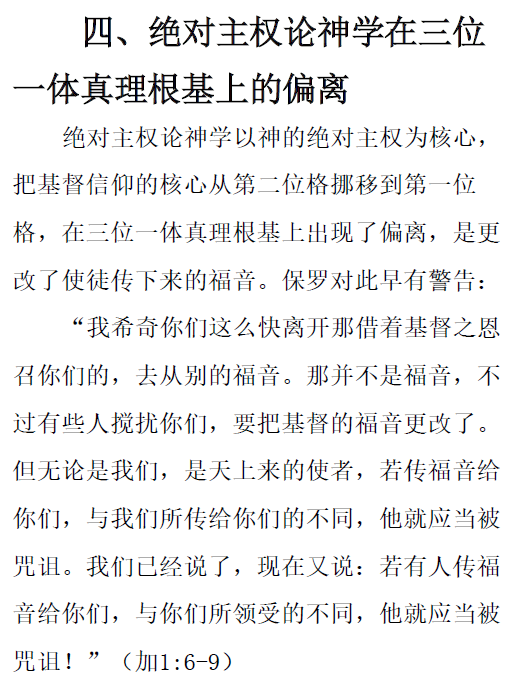 四、绝对主权论神学在三位一体真理根基上的偏离

绝对主权论神学以神的绝对主权为核心，把基督信仰的核心从第二位格挪移到第一位格，在三位一体真理根基上出现了偏离，是更改了使徒传下来的福音。保罗对此早有警告：

“我希奇你们这么快离开那借着基督之恩召你们的，去从别的福音。那并不是福音，不过有些人搅扰你们，要把基督的福音更改了。但无论是我们，是天上来的使者，若传福音给你们，与我们所传给你们的不同，他就应当被咒诅。我们已经说了，现在又说：若有人传福音给你们，与你们所领受的不同，他就应当被咒诅！”（加1:6-9）